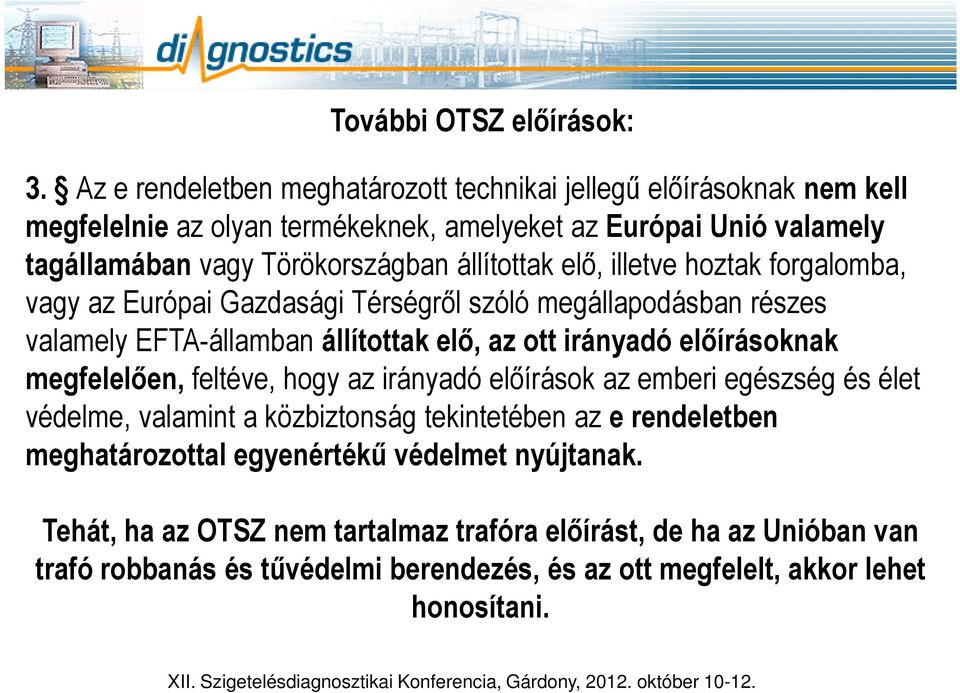 diagnostics

További OTSZ előírások:

3. § Az e rendeletben meghatározott technikai jellegű előírásoknak nem kell megfelelnie az olyan termékeknek, amelyeket az Európai Unió valamely tagállamában vagy Törökországban állítottak elő, illetve hoztak forgalomba, vagy az Európai Gazdasági Térségről szóló megállapodásban részes valamely EFTA-államban állítottak elő, az ott irányadó előírásoknak megfelelően, feltéve, hogy az irányadó előírások az emberi egészség és élet védelme, valamint a közbiztonság tekintetében az e rendeletben meghatározottal egyenértékű védelmet nyújtanak.

Tehát, ha az OTSZ nem tartalmaz trafóra előírást, de ha az Unióban van trafó robbanás és tűvédelmi berendezés, és az ott megfelelt, akkor lehet honosítani.

XII. Szigetelésdiagnosztikai Konferencia, Gárdony, 2012. október 10-12.